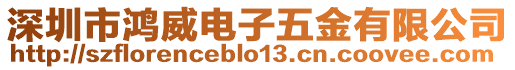 深圳市鸿威电子五金有限公司
http://szflorenceblo13.cn.coovee.com